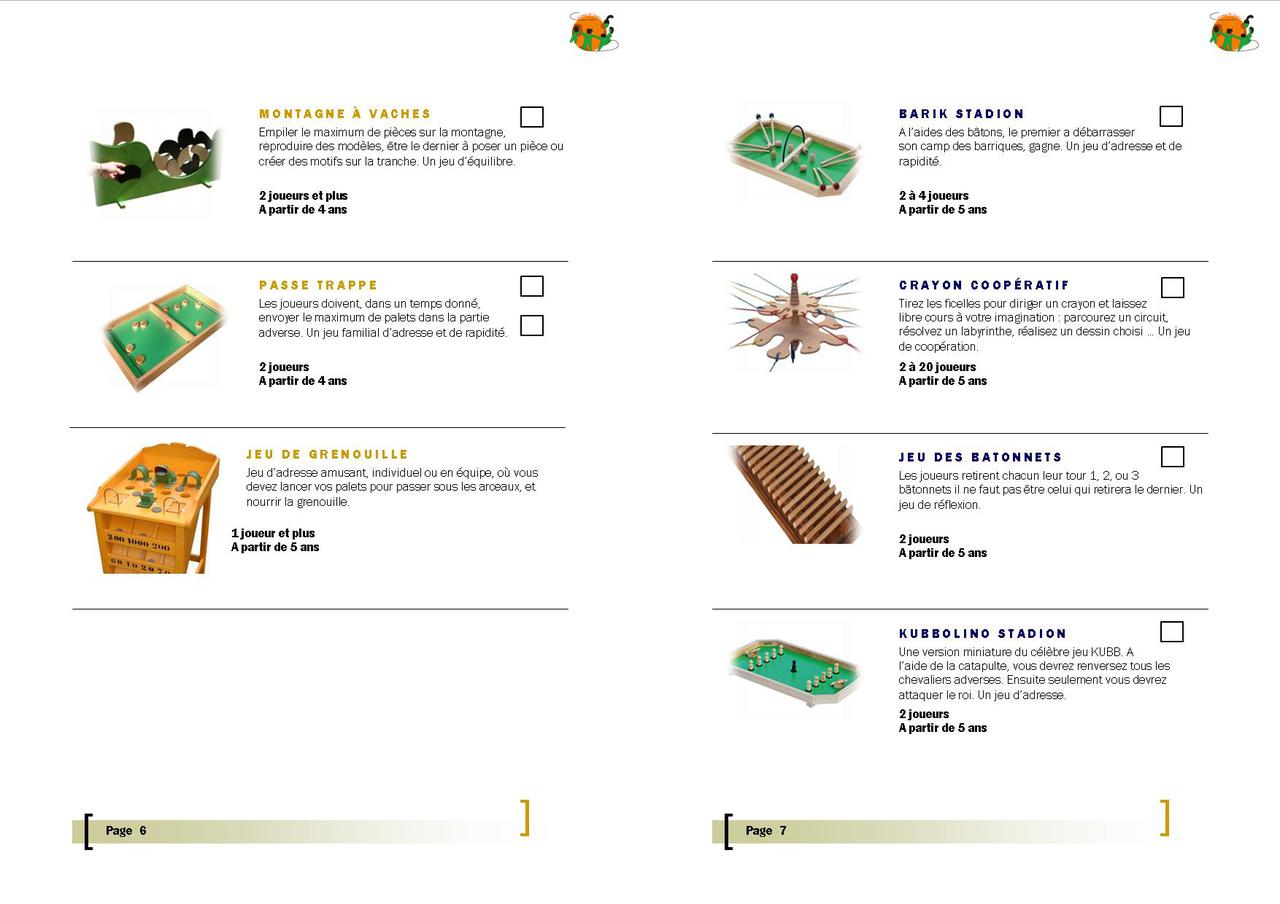 MONTAGNE À VACHES

Empiler le maximum de pièces sur la montagne, reproduire des modèles, être le dernier à poser un pièce ou créer des motifs sur la tranche. Un jeu d'équilibre.

2 joueurs et plus
A partir de 4 ans

PASSE TRAPPE

Les joueurs doivent, dans un temps donné, envoyer le maximum de palets dans la partie adverse. Un jeu familial d'adresse et de rapidité.

2 joueurs
A partir de 4 ans

JEU DE GRENOUILLE

Jeu d'adresse amusant, individuel ou en équipe, où vous devez lancer vos palets pour passer sous les arceaux, et nourrir la grenouille.

1 joueur et plus
A partir de 5 ans

Page 6

BARIK STADION

A l'aides des bâtons, le premier a débarrasser son camp des barriques, gagne. Un jeu d'adresse et de rapidité.

2 à 4 joueurs
A partir de 5 ans

CRAYON COOPÉRATIF

Tirez les ficelles pour diriger un crayon et laissez libre cours à votre imagination : parcourez un circuit, résolvez un labyrinthe, réalisez un dessin choisi … Un jeu de coopération.

2 à 20 joueurs
A partir de 5 ans

JEU DES BATONNETS

Les joueurs retirent chacun leur tour 1, 2, ou 3 bâtonnets il ne faut pas être celui qui retirera le dernier. Un jeu de réflexion.

2 joueurs
A partir de 5 ans

KUBBOLINO STADION

Une version miniature du célèbre jeu KUBB. A l'aide de la catapulte, vous devrez renversez tous les chevaliers adverses. Ensuite seulement vous devrez attaquer le roi. Un jeu d'adresse.

2 joueurs
A partir de 5 ans

Page 7